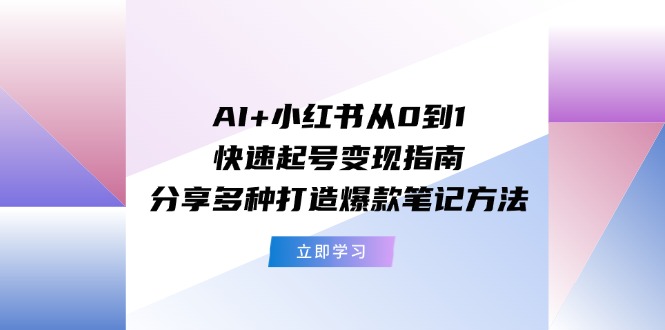 AI+小红书从0到1
快速起号变现指南
分享多种打造爆款笔记方法

立即学习